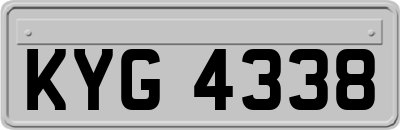 KYG 4338